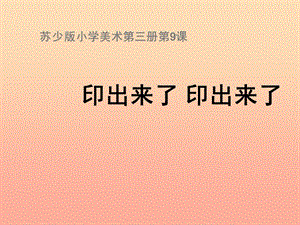 苏少版小学美术第三册第9课

印出来了 印出来了